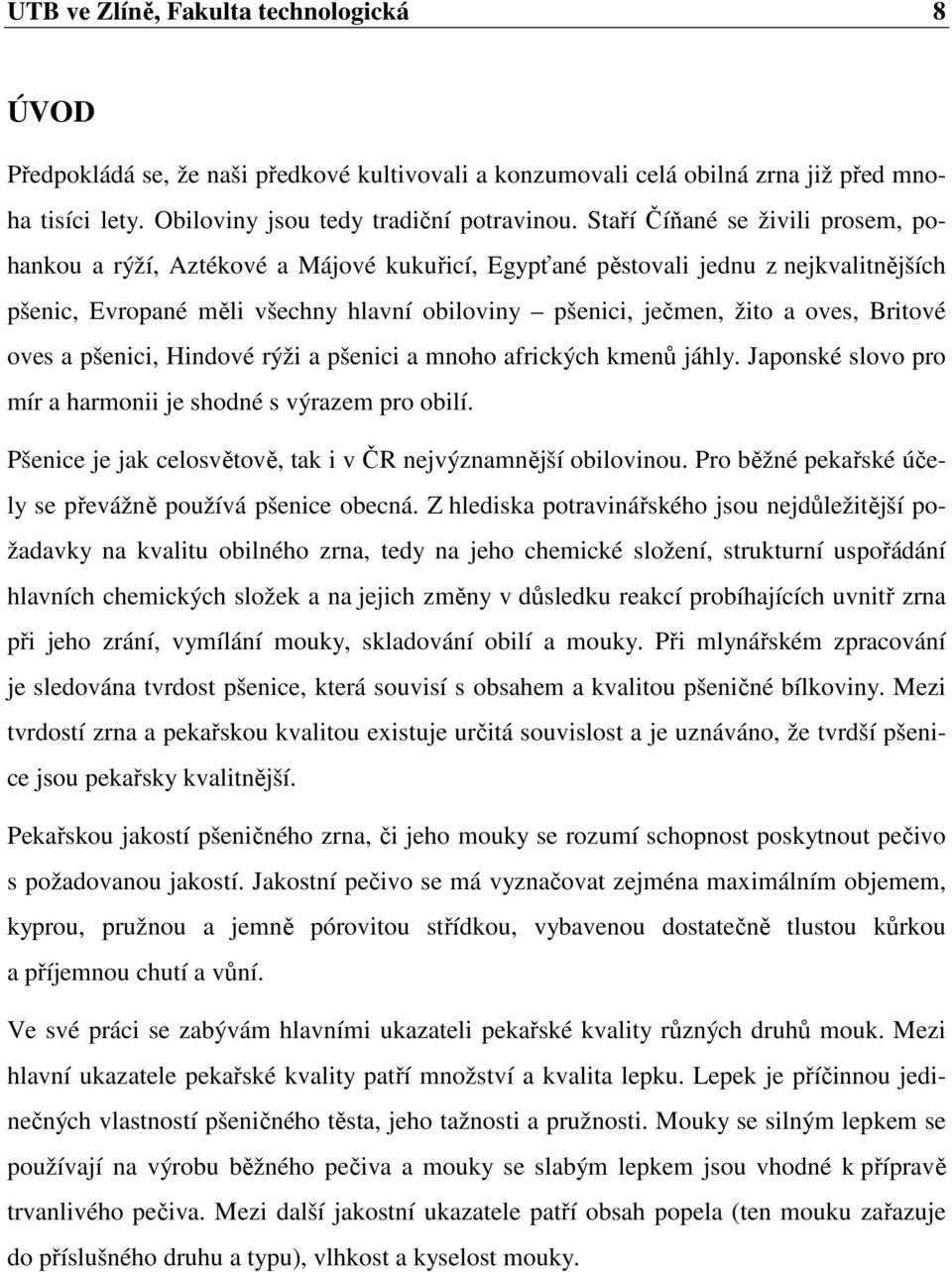 UTB ve Zlíně, Fakulta technologická 8

ÚVOD

Předpokládá se, že naši předkové kultivovali a konzumovali celá obilná zrna již před mnoha tisíci lety. Obiloviny jsou tedy tradiční potravinou. Staří Číňané se živili prosem, pohankou a rýží, Aztékové a Májové kukuřicí, Egypťané pěstovali jednu z nejkvalitnějších pšenic, Evropané měli všechny hlavní obiloviny – pšenici, ječmen, žito a oves, Britové oves a pšenici, Hindové rýži a pšenici a mnoho afrických kmenů jáhly. Japonské slovo pro mír a harmonii je shodné s výrazem pro obilí.

Pšenice je jak celosvětově, tak i v ČR nejvýznamnější obilovinou. Pro běžné pekařské účely se převážně používá pšenice obecná. Z hlediska potravinářského jsou nejdůležitější požadavky na kvalitu obilného zrna, tedy na jeho chemické složení, strukturní uspořádání hlavních chemických složek a na jejich změny v důsledku reakcí probíhajících uvnitř zrna při jeho zrání, vymílání mouky, skladování obilí a mouky. Při mlynářském zpracování je sledována tvrdost pšenice, která souvisí s obsahem a kvalitou pšeničné bílkoviny. Mezi tvrdostí zrna a pekařskou kvalitou existuje určitá souvislost a je uznáváno, že tvrdší pšenice jsou pekařsky kvalitnější.

Pekařskou jakostí pšeničného zrna, či jeho mouky se rozumí schopnost poskytnout pečivo s požadovanou jakostí. Jakostní pečivo se má vyznačovat zejména maximálním objemem, kyprou, pružnou a jemně pórovitou střídkou, vybavenou dostatečně tlustou kůrkou a příjemnou chutí a vůní.

Ve své práci se zabývám hlavními ukazateli pekařské kvality různých druhů mouk. Mezi hlavní ukazatele pekařské kvality patří množství a kvalita lepku. Lepek je příčinnou jedinečných vlastností pšeničného těsta, jeho tažnosti a pružnosti. Mouky se silným lepkem se používají na výrobu běžného pečiva a mouky se slabým lepkem jsou vhodné k přípravě trvanlivého pečiva. Mezi další jakostní ukazatele patří obsah popela (ten mouku zařazuje do příslušného druhu a typu), vlhkost a kyselost mouky.